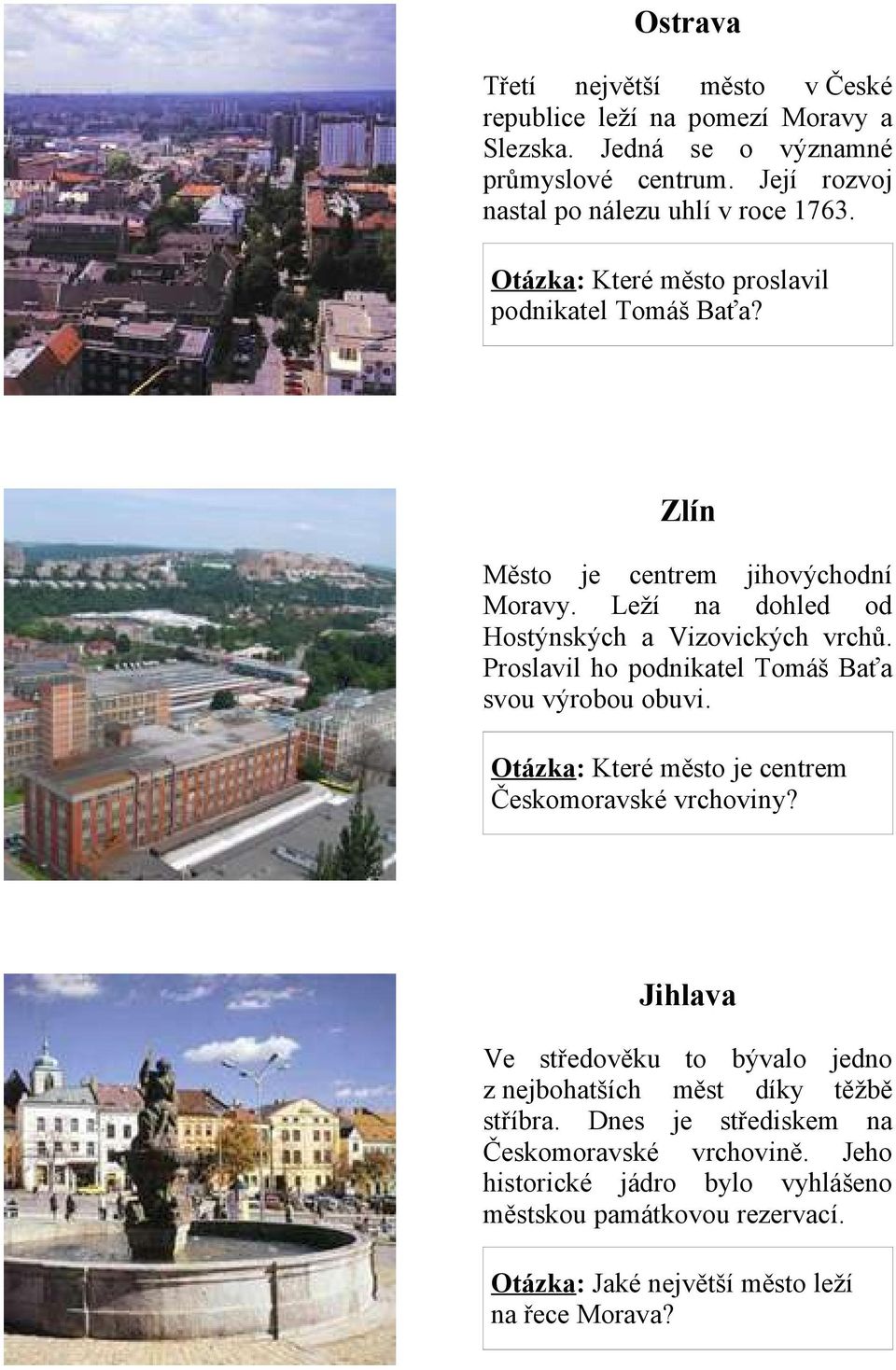 Ostrava

Třetí největší město v České republice leží na pomezí Moravy a Slezska. Jedná se o významné průmyslové centrum. Její rozvoj nastal po nálezu uhlí v roce 1763.

Otázka: Které město proslavil podnikatel Tomáš Baťa?

Zlín

Město je centrem jihovýchodní Moravy. Leží na dohled od Hostýnských a Vizovických vrchů. Proslavil ho podnikatel Tomáš Baťa svou výrobou obuvi.

Otázka: Které město je centrem Českomoravské vrchoviny?

Jihlava

Ve středověku to bývalo jedno z nejbohatších měst díky těžbě stříbra. Dnes je střediskem na Českomoravské vrchovině. Jeho historické jádro bylo vyhlášeno městskou památkovou rezervací.

Otázka: Jaké největší město leží na řece Morava?